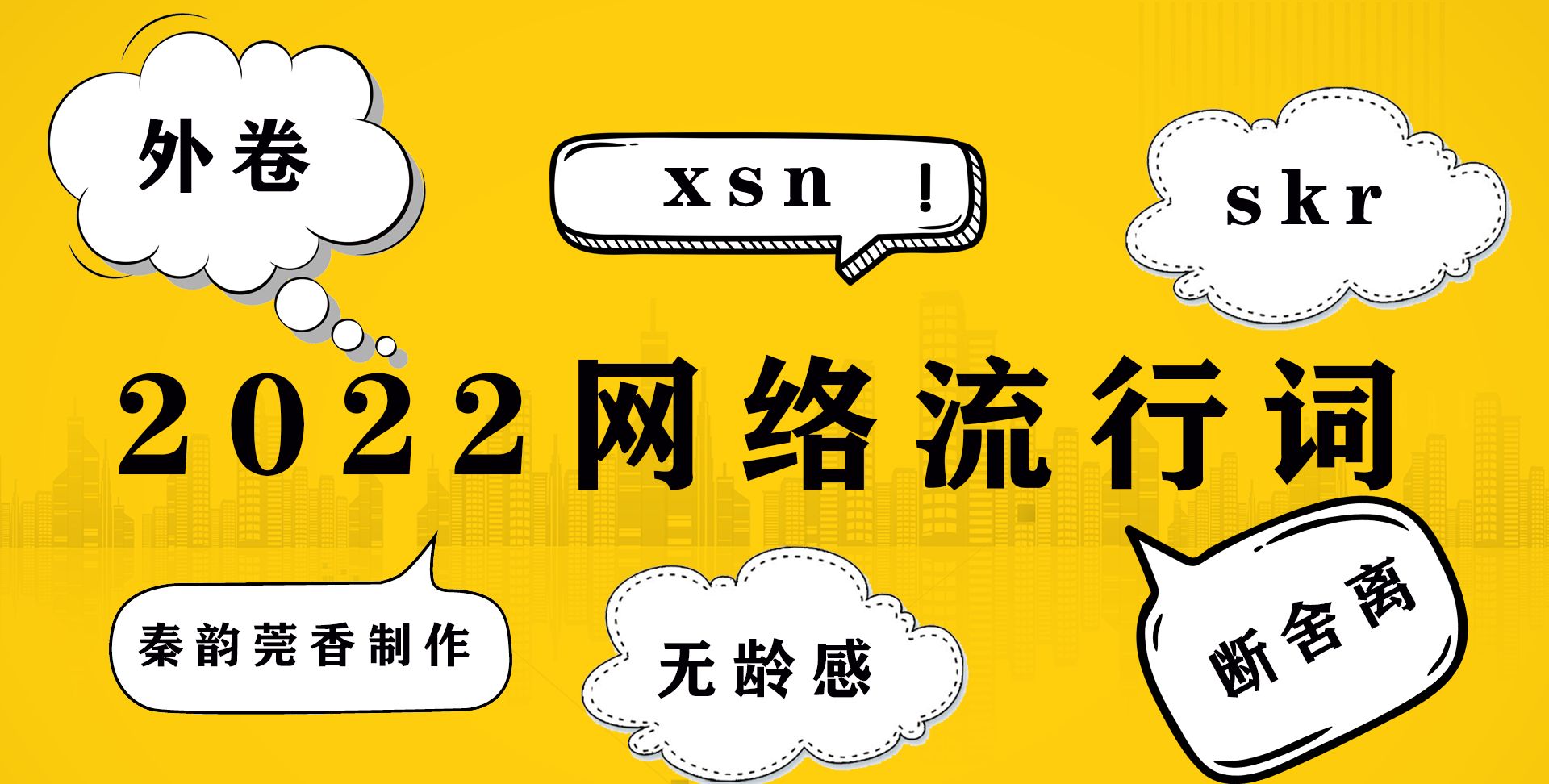 外卷

xsn !

skr

2022网络流行词

秦韵莞香制作

无龄感

断舍离